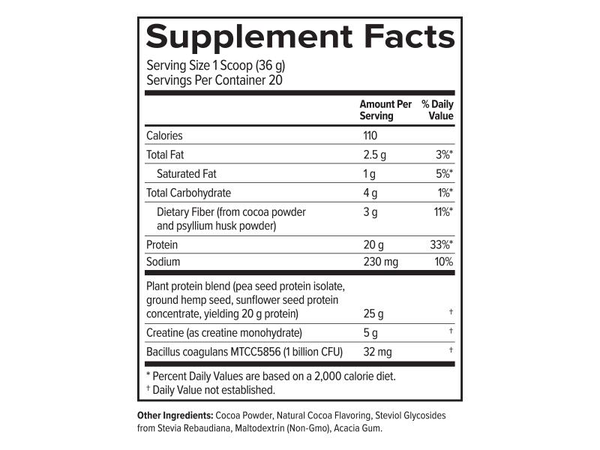 Supplement Facts

Serving Size 1 Scoop (36 g)
Servings Per Container 20

|  | Amount Per Serving | % Daily Value |
|---|---|---|
| Calories | 110 |  |
| Total Fat | 2.5 g | 3%* |
| Saturated Fat | 1 g | 5%* |
| Total Carbohydrate | 4 g | 1%* |
| Dietary Fiber (from cocoa powder and psyllium husk powder) | 3 g | 11%* |
| Protein | 20 g | 33%* |
| Sodium | 230 mg | 10% |
| Plant protein blend (pea seed protein isolate, ground hemp seed, sunflower seed protein concentrate, yielding 20 g protein) | 25 g | † |
| Creatine (as creatine monohydrate) | 5 g | † |
| Bacillus coagulans MTCC5856 (1 billion CFU) | 32 mg | † |

* Percent Daily Values are based on a 2,000 calorie diet.
† Daily Value not established.

Other Ingredients: Cocoa Powder, Natural Cocoa Flavoring, Steviol Glycosides from Stevia Rebaudiana, Maltodextrin (Non-Gmo), Acacia Gum.